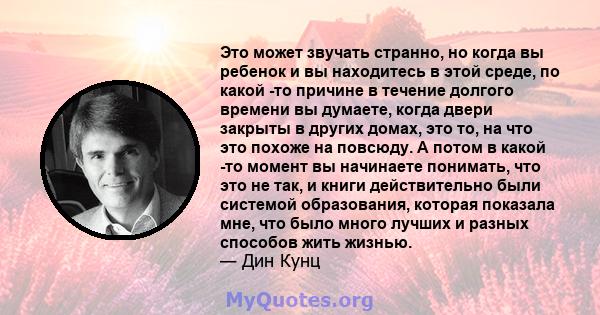 Это может звучать странно, но когда вы ребенок и вы находитесь в этой среде, по какой -то причине в течение долгого времени вы думаете, когда двери закрыты в других домах, это то, на что это похоже на повсюду. А потом в какой -то момент вы начинаете понимать, что это не так, и книги действительно были системой образования, которая показала мне, что было много лучших и разных способов жить жизнью.
— Дин Кунц

MyQuotes.org